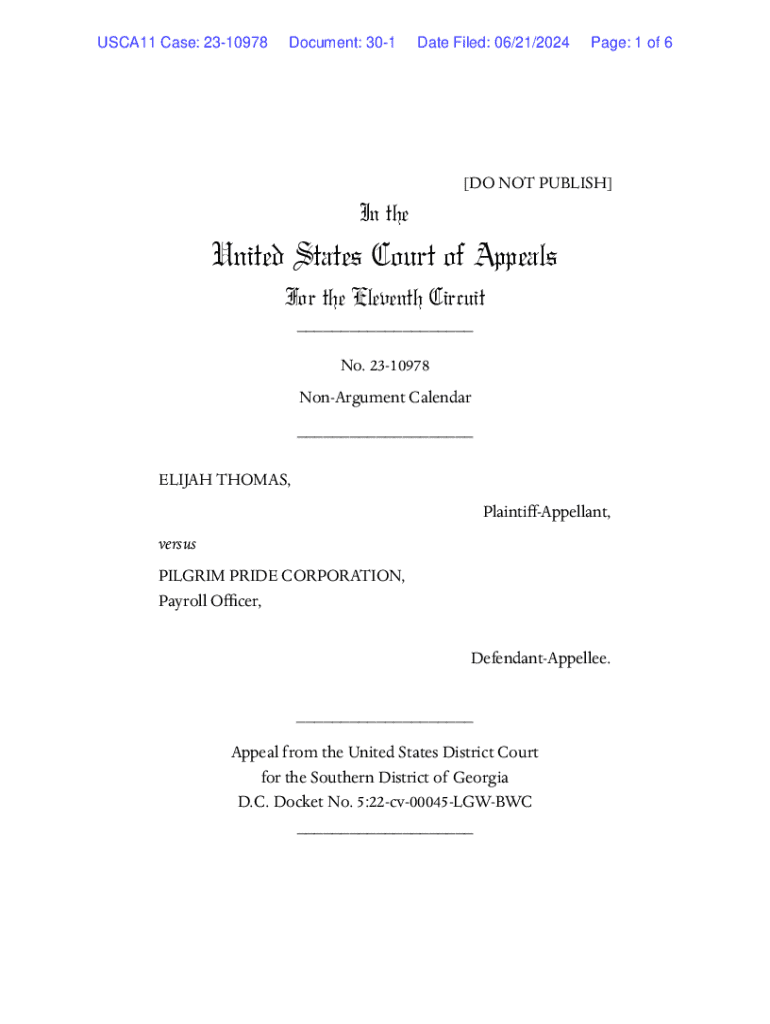 USCA11 Case: 23-10978 Document: 30-1 Date Filed: 06/21/2024 Page: 1 of 6

[DO NOT PUBLISH]

In the

United States Court of Appeals

For the Eleventh Circuit

____________________

No. 23-10978

Non-Argument Calendar

____________________

ELIJAH THOMAS,

Plaintiff-Appellant,

versus

PILGRIM PRIDE CORPORATION,
Payroll Officer,

Defendant-Appellee.

____________________

Appeal from the United States District Court
for the Southern District of Georgia
D.C. Docket No. 5:22-cv-00045-LGW-BWC
____________________